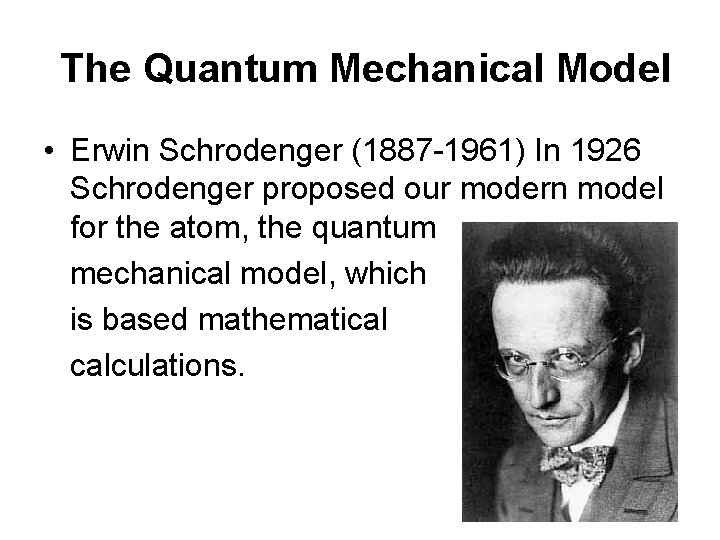 The Quantum Mechanical Model

• Erwin Schrodenger (1887-1961) In 1926 Schrodenger proposed our modern model for the atom, the quantum mechanical model, which is based mathematical calculations.